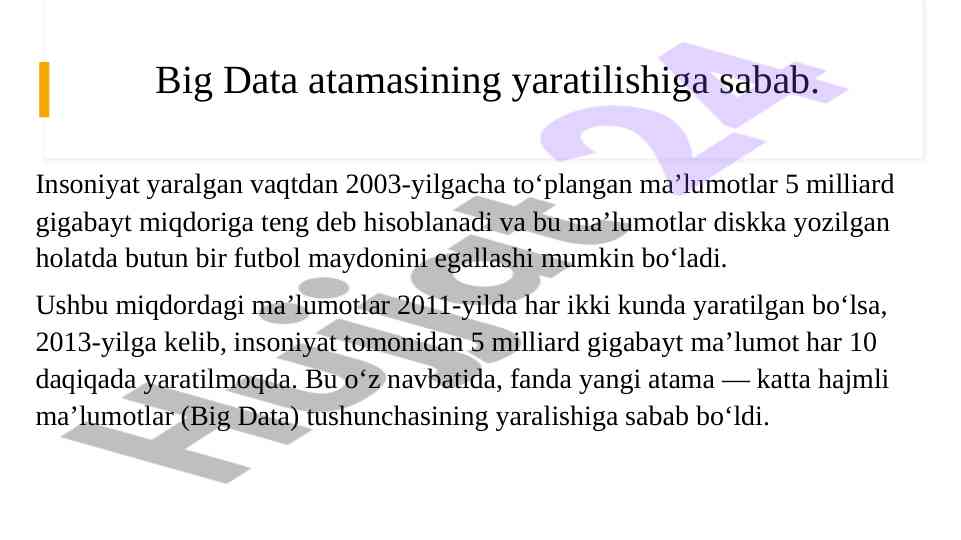 Big Data atamasining yaratilishiga sabab.

Insoniyat yaralgan vaqtdan 2003-yilgacha to‘plangan ma’lumotlar 5 milliard gigabayt miqdoriga teng deb hisoblanadi va bu ma’lumotlar diskka yozilgan holatda butun bir futbol maydonini egallashi mumkin bo‘ladi.

Ushbu miqdordagi ma’lumotlar 2011-yilda har ikki kunda yaratilgan bo‘lsa, 2013-yilga kelib, insoniyat tomonidan 5 milliard gigabayt ma’lumot har 10 daqiqada yaratilmoqda. Bu o‘z navbatida, fanda yangi atama — katta hajmli ma’lumotlar (Big Data) tushunchasining yaralishiga sabab bo‘ldi.

Hujjat24